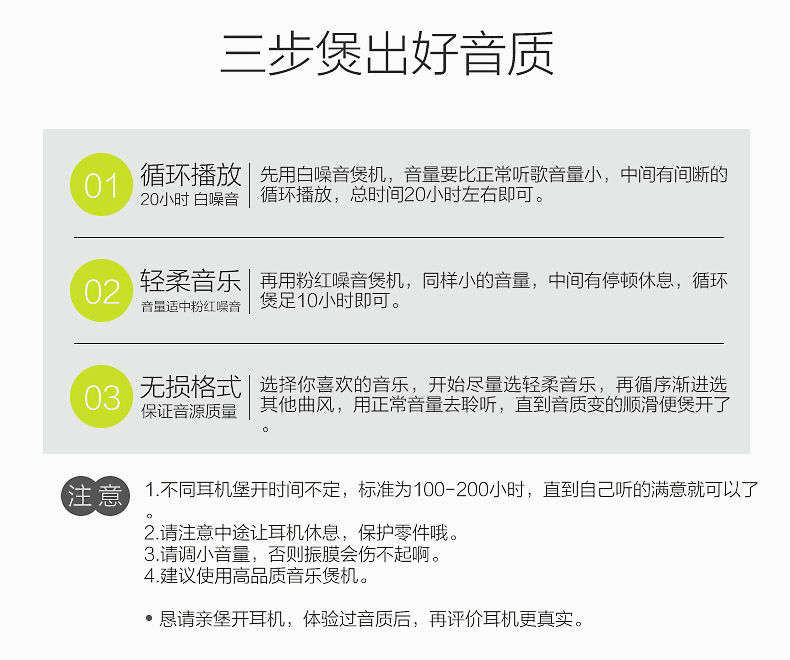 三步煲出好音质

01 循环播放
20小时 白噪音

先用白噪音煲机，音量要比正常听歌音量小，中间有间断的循环播放，总时间20小时左右即可。

02 轻柔音乐
音量适中粉红噪音

再用粉红噪音煲机，同样小的音量，中间有停顿休息，循环煲足10小时即可。

03 无损格式
保证音源质量

选择你喜欢的音乐，开始尽量选轻柔音乐，再循序渐进选其他曲风，用正常音量去聆听，直到音质变的顺滑便煲开了。

注意

1.不同耳机堡开时间不定，标准为100-200小时，直到自己听的满意就可以了。
2.请注意中途让耳机休息，保护零件哦。
3.请调小音量，否则振膜会伤不起啊。
4.建议使用高品质音乐煲机。

• 恳请亲堡开耳机，体验过音质后，再评价耳机更真实。